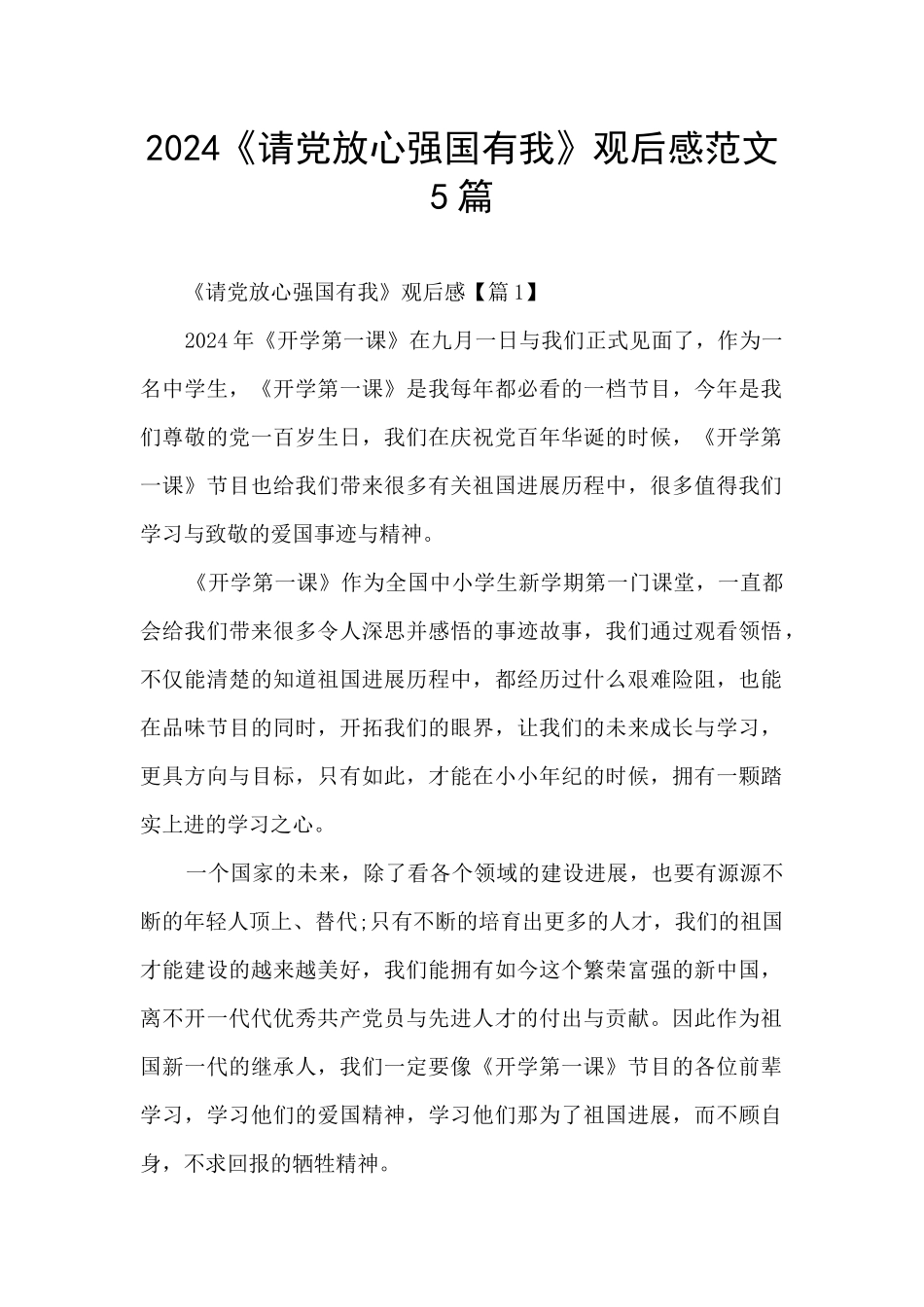 2024《请党放心强国有我》观后感范文5篇

《请党放心强国有我》观后感【篇1】

2024年《开学第一课》在九月一日与我们正式见面了，作为一名中学生，《开学第一课》是我每年都必看的一档节目，今年是我们尊敬的党一百岁生日，我们在庆祝党百年华诞的时候，《开学第一课》节目也给我们带来很多有关祖国进展历程中，很多值得我们学习与致敬的爱国事迹与精神。

《开学第一课》作为全国中小学生新学期第一门课堂，一直都会给我们带来很多令人深思并感悟的事迹故事，我们通过观看领悟，不仅能清楚的知道祖国进展历程中，都经历过什么艰难险阻，也能在品味节目的同时，开拓我们的眼界，让我们的未来成长与学习，更具方向与目标，只有如此，才能在小小年纪的时候，拥有一颗踏实上进的学习之心。

一个国家的未来，除了看各个领域的建设进展，也要有源源不断的年轻人顶上、替代;只有不断的培育出更多的人才，我们的祖国才能建设的越来越美好，我们能拥有如今这个繁荣富强的新中国，离不开一代代优秀共产党员与先进人才的付出与贡献。因此作为祖国新一代的继承人，我们一定要像《开学第一课》节目的各位前辈学习，学习他们的爱国精神，学习他们那为了祖国进展，而不顾自身，不求回报的牺牲精神。